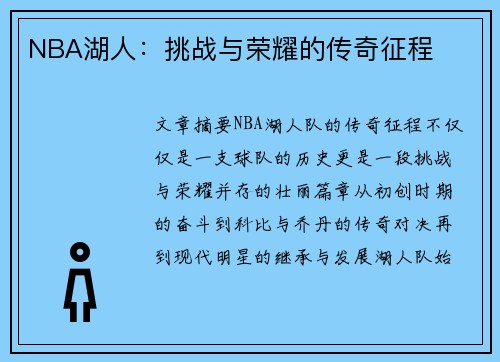 NBA湖人：挑战与荣耀的传奇征程

文章摘要NBA湖人队的传奇征程不仅仅是一支球队的历史更是一段挑战与荣耀并存的壮丽篇章从初创时期的奋斗到科比与乔丹的传奇对决再到现代明星的继承与发展湖人队始